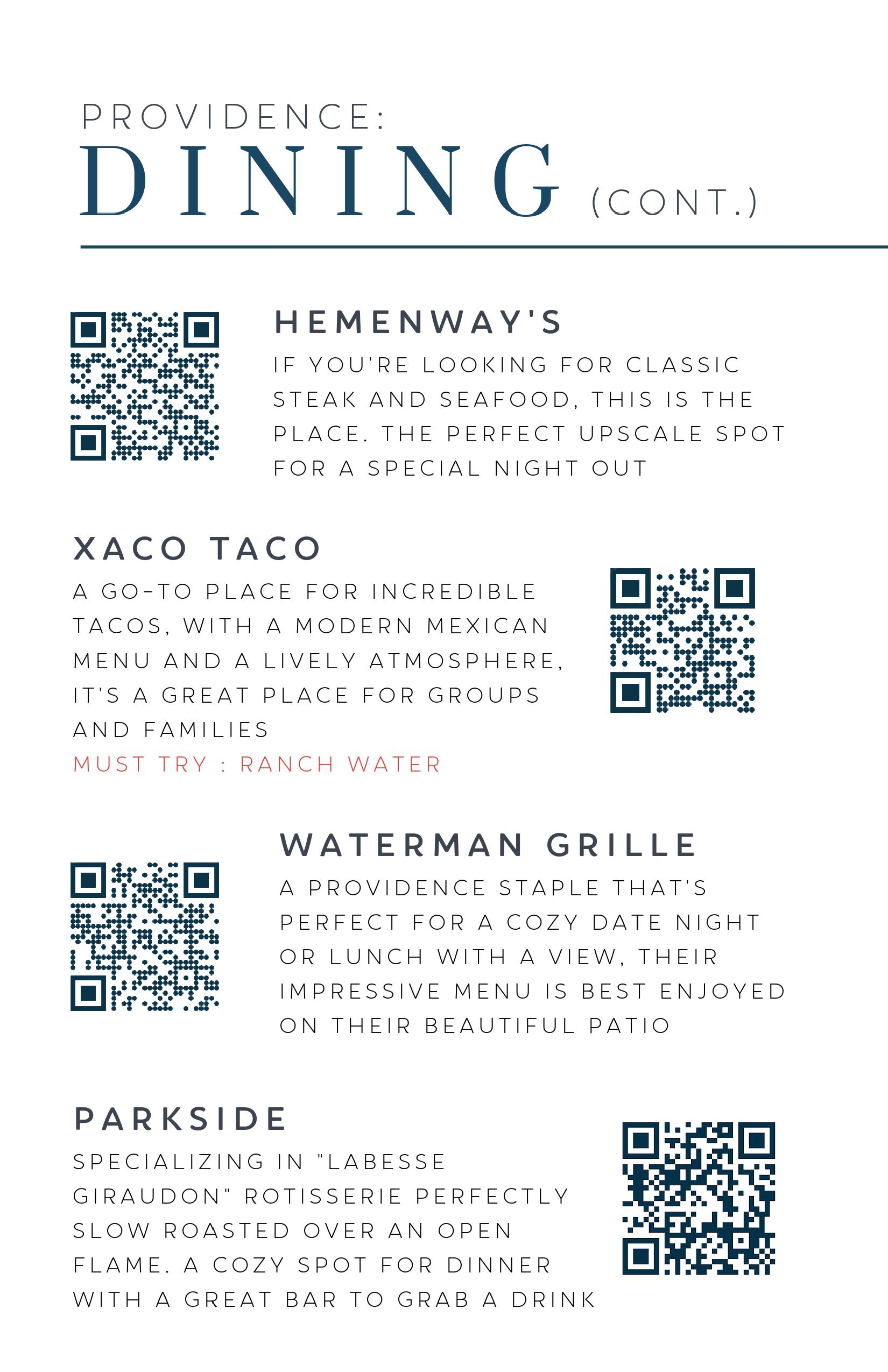 PROVIDENCE:
DINING (CONT.)

HEMENWAY'S

IF YOU'RE LOOKING FOR CLASSIC STEAK AND SEAFOOD, THIS IS THE PLACE. THE PERFECT UPSCALE SPOT FOR A SPECIAL NIGHT OUT

XACO TACO

A GO-TO PLACE FOR INCREDIBLE TACOS, WITH A MODERN MEXICAN MENU AND A LIVELY ATMOSPHERE, IT'S A GREAT PLACE FOR GROUPS AND FAMILIES

MUST TRY : RANCH WATER

WATERMAN GRILLE

A PROVIDENCE STAPLE THAT'S PERFECT FOR A COZY DATE NIGHT OR LUNCH WITH A VIEW, THEIR IMPRESSIVE MENU IS BEST ENJOYED ON THEIR BEAUTIFUL PATIO

PARKSIDE

SPECIALIZING IN "LABESSE GIRAUDON" ROTISSERIE PERFECTLY SLOW ROASTED OVER AN OPEN FLAME. A COZY SPOT FOR DINNER WITH A GREAT BAR TO GRAB A DRINK